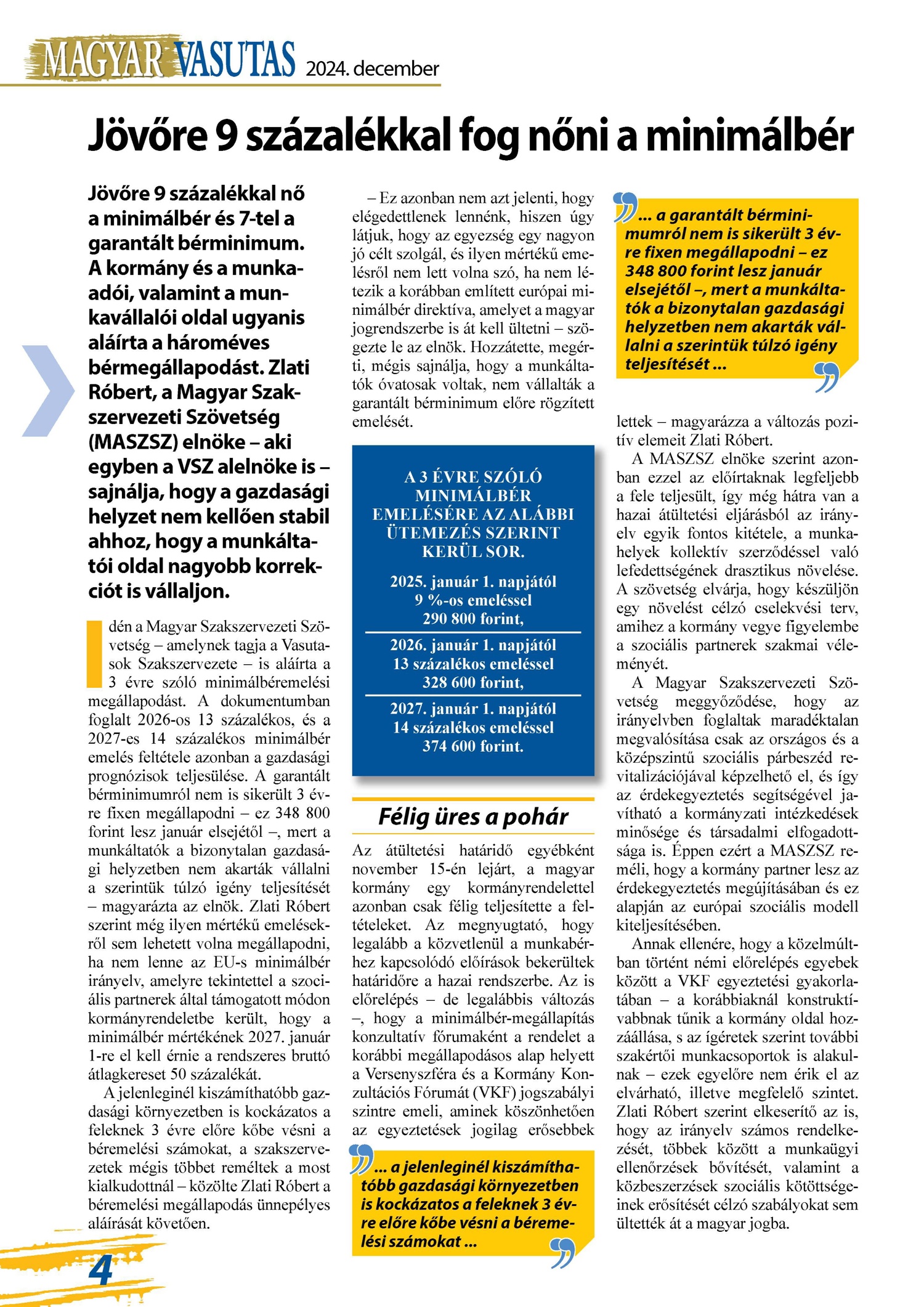 MAGYAR VASUTAS 2024. december

Jövőre 9 százalékkal fog nőni a minimálbér

Jövőre 9 százalékkal nő a minimálbér és 7-tel a garantált bérminimum. A kormány és a munkaadói, valamint a munkavállalói oldal ugyanis aláírta a hároméves bérmegállapodást. Zlati Róbert, a Magyar Szakszervezeti Szövetség (MASZSZ) elnöke – aki egyben a VSZ alelnöke is – sajnálja, hogy a gazdasági helyzet nem kellően stabil ahhoz, hogy a munkáltatói oldal nagyobb korrekciót is vállaljon.

Idén a Magyar Szakszervezeti Szövetség – amelynek tagja a Vasutasok Szakszervezete – is aláírta a 3 évre szóló minimálbéremelési megállapodást. A dokumentumban foglalt 2026-os 13 százalékos, és a 2027-es 14 százalékos minimálbér emelés feltétele azonban a gazdasági prognózisok teljesülése. A garantált bérminimumról nem is sikerült 3 évre fixen megállapodni – ez 348 800 forint lesz január elsejétől –, mert a munkáltatók a bizonytalan gazdasági helyzetben nem akarták vállalni a szerintük túlzó igény teljesítését – magyarázta az elnök. Zlati Róbert szerint még ilyen mértékű emelésekről sem lehetett volna megállapodni, ha nem lenne az EU-s minimálbér irányelv, amelyre tekintettel a szociális partnerek által támogatott módon kormányrendeletbe került, hogy a minimálbér mértékének 2027. január 1-re el kell érnie a rendszeres bruttó átlagkereset 50 százalékát.

A jelenleginél kiszámíthatóbb gazdasági környezetben is kockázatos a feleknek 3 évre előre kőbe vésni a béremelési számokat, a szakszervezetek mégis többet reméltek a most kialkudottnál – közölte Zlati Róbert a béremelési megállapodás ünnepélyes aláírását követően.

– Ez azonban nem azt jelenti, hogy elégedettlenek lennénk, hiszen úgy látjuk, hogy az egyezség egy nagyon jó célt szolgál, és ilyen mértékű emelésről nem lett volna szó, ha nem létezik a korábban említett európai minimálbér direktíva, amelyet a magyar jogrendszerbe is át kell ültetni – szögezte le az elnök. Hozzátette, megérti, mégis sajnálja, hogy a munkáltatók óvatosak voltak, nem vállalták a garantált bérminimum előre rögzített emelését.

A 3 ÉVRE SZÓLÓ MINIMÁLBÉR EMELÉSÉRE AZ ALÁBBI ÜTEMEZÉS SZERINT KERÜL SOR.

2025. január 1. napjától
9 %-os emeléssel
290 800 forint,

2026. január 1. napjától
13 százalékos emeléssel
328 600 forint,

2027. január 1. napjától
14 százalékos emeléssel
374 600 forint.

Félig üres a pohár

Az átültetési határidő egyébként november 15-én lejárt, a magyar kormány egy kormányrendelettel azonban csak félig teljesítette a feltételeket. Az megnyugtató, hogy legalább a közvetlenül a munkabérhez kapcsolódó előírások bekerültek határidőre a hazai rendszerbe. Az is előrelépés – de legalábbis változás –, hogy a minimálbér-megállapítás konzultatív fórumaként a rendelet a korábbi megállapodásos alap helyett a Versenyszféra és a Kormány Konzultációs Fórumát (VKF) jogszabályi szintre emeli, aminek köszönhetően az egyeztetések jogilag erősebbek

... a jelenleginél kiszámíthatóbb gazdasági környezetben is kockázatos a feleknek 3 évre előre kőbe vésni a béremelési számokat ...

... a garantált bérminimumról nem is sikerült 3 évre fixen megállapodni – ez 348 800 forint lesz január elsejétől –, mert a munkáltatók a bizonytalan gazdasági helyzetben nem akarták vállalni a szerintük túlzó igény teljesítését ...

lettek – magyarázza a változás pozitív elemeit Zlati Róbert.

A MASZSZ elnöke szerint azonban ezzel az előírtaknak legfeljebb a fele teljesült, így még hátra van a hazai átültetési eljárásból az irányelv egyik fontos kitétele, a munkahelyek kollektív szerződéssel való lefedettségének drasztikus növelése. A szövetség elvárja, hogy készüljön egy növelést célzó cselekvési terv, amihez a kormány vegye figyelembe a szociális partnerek szakmai véleményét.

A Magyar Szakszervezeti Szövetség meggyőződése, hogy az irányelvben foglaltak maradéktalan megvalósítása csak az országos és a középszintű szociális párbeszéd revitalizációjával képzelhető el, és így az érdekegyeztetés segítségével javítható a kormányzati intézkedések minősége és társadalmi elfogadottsága is. Éppen ezért a MASZSZ reméli, hogy a kormány partner lesz az érdekegyeztetés megújításában és ez alapján az európai szociális modell kiteljesítésében.

Annak ellenére, hogy a közelmúltban történt némi előrelépés egyebek között a VKF egyeztetési gyakorlatában – a korábbiaknál konstruktívabbnak tűnik a kormány oldal hozzáállása, s az ígéretek szerint további szakértői munkacsoportok is alakulnak – ezek egyelőre nem érik el az elvárható, illetve megfelelő szintet. Zlati Róbert szerint elkeserítő az is, hogy az irányelv számos rendelkezését, többek között a munkaügyi ellenőrzések bővítését, valamint a közbeszerzések szociális kötöttségeinek erősítését célzó szabályokat sem ültették át a magyar jogba.

4